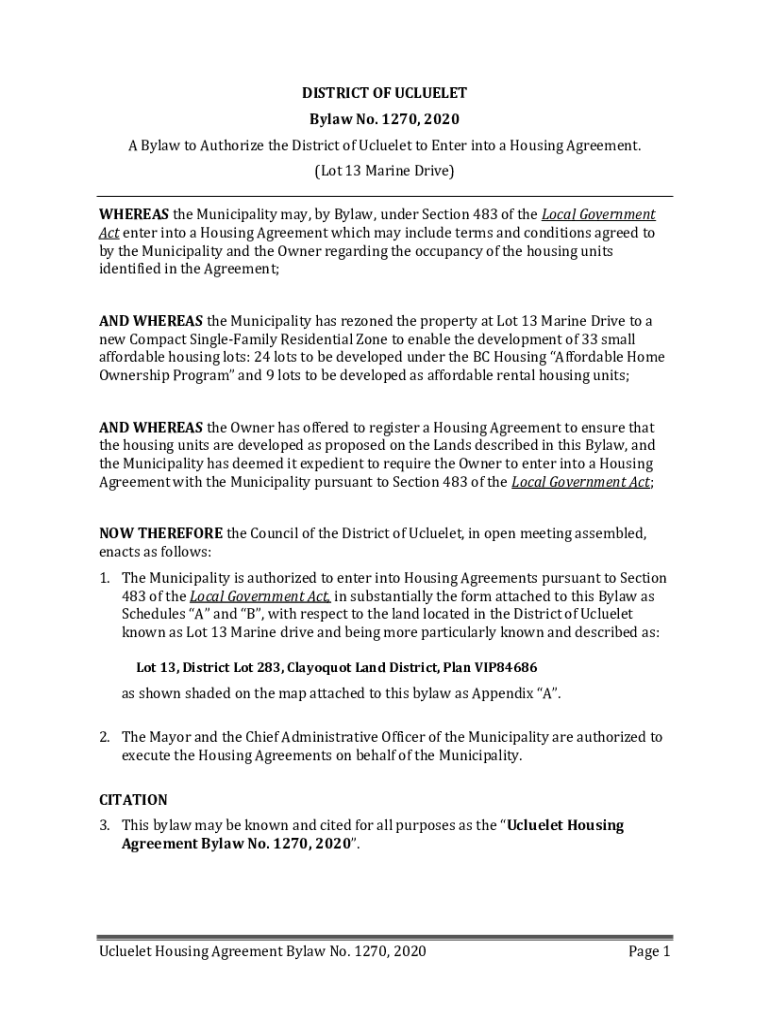 DISTRICT OF UCLUELET

Bylaw No. 1270, 2020

A Bylaw to Authorize the District of Ucluelet to Enter into a Housing Agreement.

(Lot 13 Marine Drive)

WHEREAS the Municipality may, by Bylaw, under Section 483 of the Local Government Act enter into a Housing Agreement which may include terms and conditions agreed to by the Municipality and the Owner regarding the occupancy of the housing units identified in the Agreement;

AND WHEREAS the Municipality has rezoned the property at Lot 13 Marine Drive to a new Compact Single-Family Residential Zone to enable the development of 33 small affordable housing lots: 24 lots to be developed under the BC Housing "Affordable Home Ownership Program" and 9 lots to be developed as affordable rental housing units;

AND WHEREAS the Owner has offered to register a Housing Agreement to ensure that the housing units are developed as proposed on the Lands described in this Bylaw, and the Municipality has deemed it expedient to require the Owner to enter into a Housing Agreement with the Municipality pursuant to Section 483 of the Local Government Act;

NOW THEREFORE the Council of the District of Ucluelet, in open meeting assembled, enacts as follows:

1. The Municipality is authorized to enter into Housing Agreements pursuant to Section 483 of the Local Government Act, in substantially the form attached to this Bylaw as Schedules "A" and "B", with respect to the land located in the District of Ucluelet known as Lot 13 Marine drive and being more particularly known and described as:

Lot 13, District Lot 283, Clayoquot Land District, Plan VIP84686

as shown shaded on the map attached to this bylaw as Appendix "A".

2. The Mayor and the Chief Administrative Officer of the Municipality are authorized to execute the Housing Agreements on behalf of the Municipality.

CITATION

3. This bylaw may be known and cited for all purposes as the "Ucluelet Housing Agreement Bylaw No. 1270, 2020".

Ucluelet Housing Agreement Bylaw No. 1270, 2020 Page 1